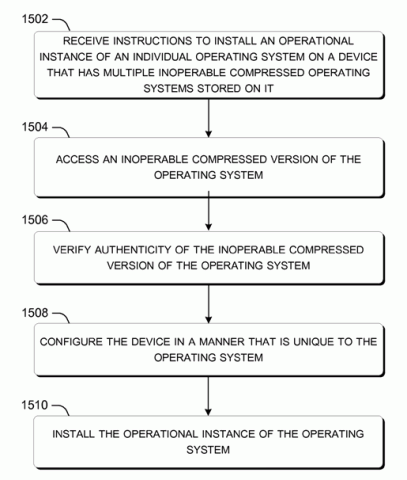 1502

RECEIVE INSTRUCTIONS TO INSTALL AN OPERATIONAL INSTANCE OF AN INDIVIDUAL OPERATING SYSTEM ON A DEVICE THAT HAS MULTIPLE INOPERABLE COMPRESSED OPERATING SYSTEMS STORED ON IT

1504

ACCESS AN INOPERABLE COMPRESSED VERSION OF THE OPERATING SYSTEM

1506

VERIFY AUTHENTICITY OF THE INOPERABLE COMPRESSED VERSION OF THE OPERATING SYSTEM

1508

CONFIGURE THE DEVICE IN A MANNER THAT IS UNIQUE TO THE OPERATING SYSTEM

1510

INSTALL THE OPERATIONAL INSTANCE OF THE OPERATING SYSTEM